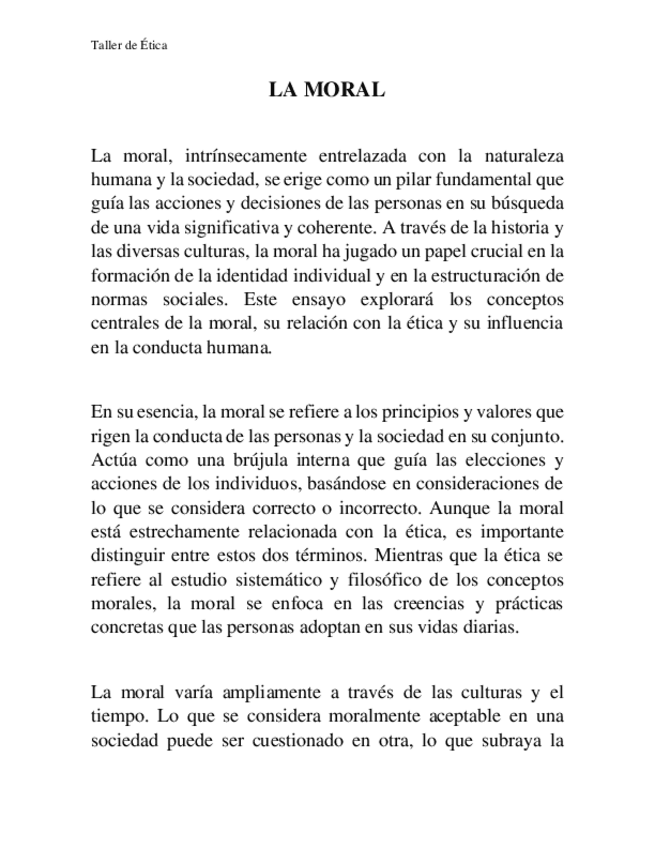 Taller de Ética

LA MORAL

La moral, intrínsecamente entrelazada con la naturaleza humana y la sociedad, se erige como un pilar fundamental que guía las acciones y decisiones de las personas en su búsqueda de una vida significativa y coherente. A través de la historia y las diversas culturas, la moral ha jugado un papel crucial en la formación de la identidad individual y en la estructuración de normas sociales. Este ensayo explorará los conceptos centrales de la moral, su relación con la ética y su influencia en la conducta humana.

En su esencia, la moral se refiere a los principios y valores que rigen la conducta de las personas y la sociedad en su conjunto. Actúa como una brújula interna que guía las elecciones y acciones de los individuos, basándose en consideraciones de lo que se considera correcto o incorrecto. Aunque la moral está estrechamente relacionada con la ética, es importante distinguir entre estos dos términos. Mientras que la ética se refiere al estudio sistemático y filosófico de los conceptos morales, la moral se enfoca en las creencias y prácticas concretas que las personas adoptan en sus vidas diarias.

La moral varía ampliamente a través de las culturas y el tiempo. Lo que se considera moralmente aceptable en una sociedad puede ser cuestionado en otra, lo que subraya la